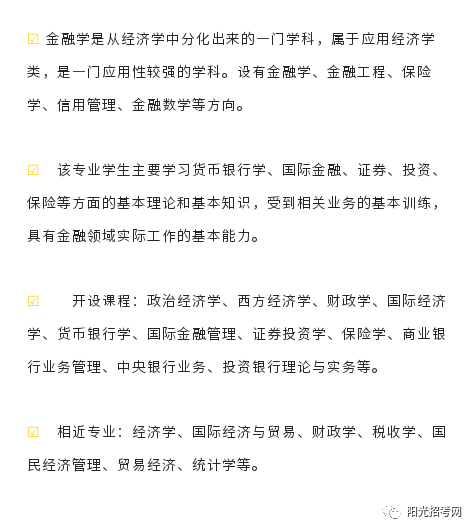 ☑ 金融学是从经济学中分化出来的一门学科，属于应用经济学类，是一门应用性较强的学科。设有金融学、金融工程、保险学、信用管理、金融数学等方向。

☑ 该专业学生主要学习货币银行学、国际金融、证券、投资、保险等方面的基本理论和基本知识，受到相关业务的基本训练，具有金融领域实际工作的基本能力。

☑ 开设课程：政治经济学、西方经济学、财政学、国际经济学、货币银行学、国际金融管理、证券投资学、保险学、商业银行业务管理、中央银行业务、投资银行理论与实务等。

☑ 相近专业：经济学、国际经济与贸易、财政学、税收学、国民经济管理、贸易经济、统计学等。

阳光招考网